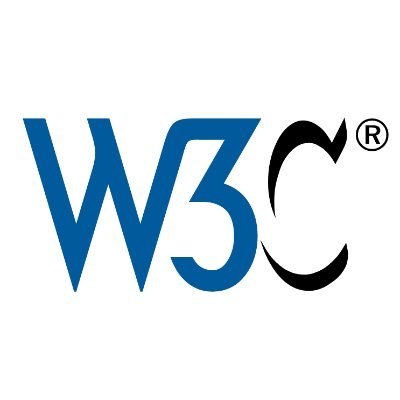 W3C®